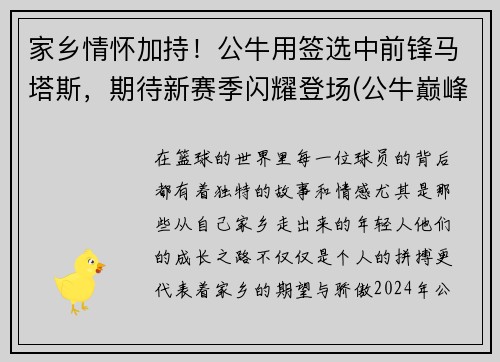 家乡情怀加持！公牛用签选中前锋马塔斯，期待新赛季闪耀登场(公牛巅峰

在篮球的世界里每一位球员的背后都有着独特的故事和情感尤其是那些从自己家乡走出来的年轻人他们的成长之路不仅仅是个人的拼搏更代表着家乡的期望与骄傲2024年公